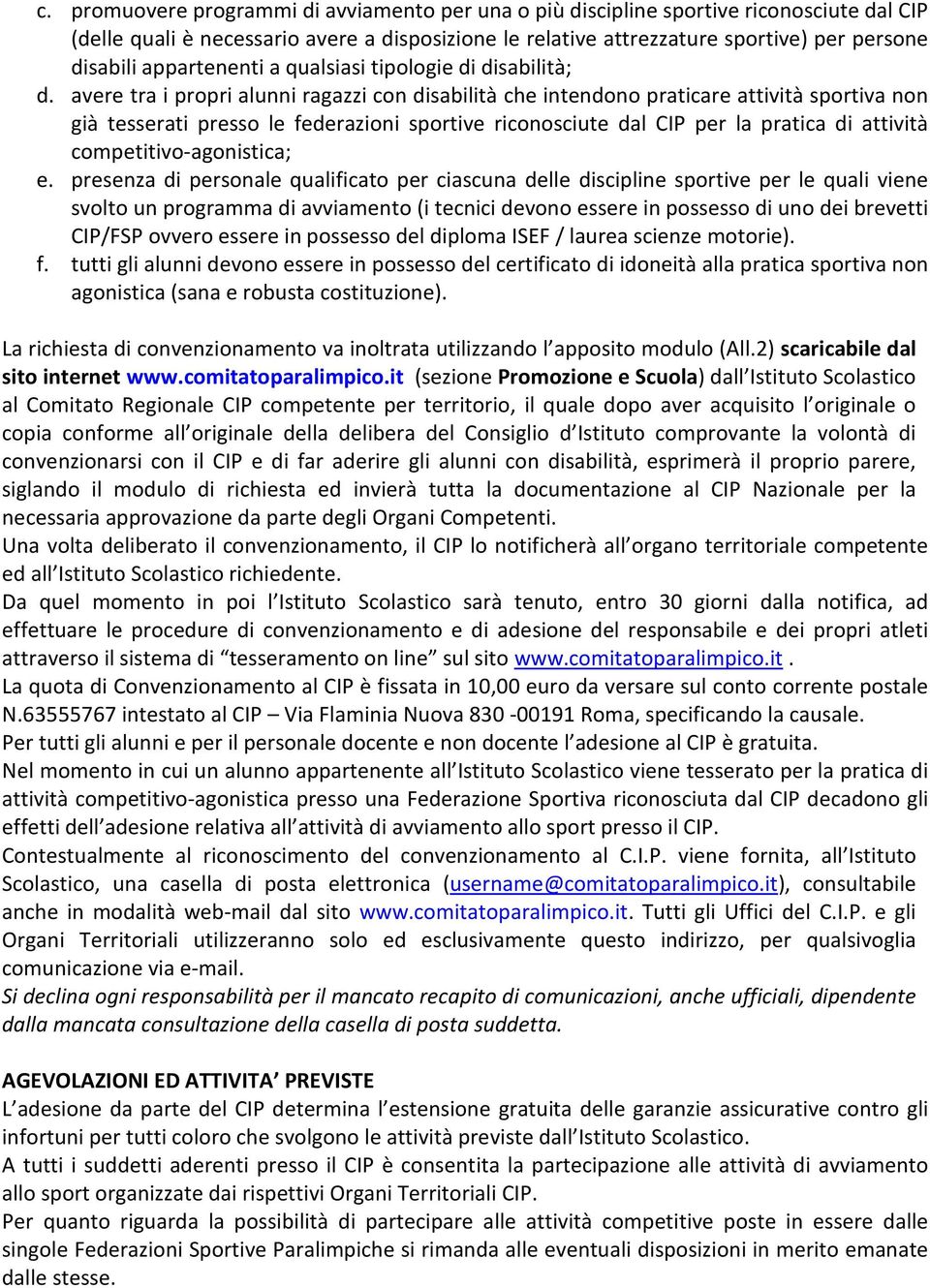 c. promuovere programmi di avviamento per una o più discipline sportive riconosciute dal CIP (delle quali è necessario avere a disposizione le relative attrezzature sportive) per persone disabili appartenenti a qualsiasi tipologie di disabilità;

d. avere tra i propri alunni ragazzi con disabilità che intendono praticare attività sportiva non già tesserati presso le federazioni sportive riconosciute dal CIP per la pratica di attività competitivo-agonistica;

e. presenza di personale qualificato per ciascuna delle discipline sportive per le quali viene svolto un programma di avviamento (i tecnici devono essere in possesso di uno dei brevetti CIP/FSP ovvero essere in possesso del diploma ISEF / laurea scienze motorie).

f. tutti gli alunni devono essere in possesso del certificato di idoneità alla pratica sportiva non agonistica (sana e robusta costituzione).

La richiesta di convenzionamento va inoltrata utilizzando l'apposito modulo (All.2) scaricabile dal sito internet www.comitatoparalimpico.it (sezione Promozione e Scuola) dall'Istituto Scolastico al Comitato Regionale CIP competente per territorio, il quale dopo aver acquisito l'originale o copia conforme all'originale della delibera del Consiglio d'Istituto comprovante la volontà di convenzionarsi con il CIP e di far aderire gli alunni con disabilità, esprimerà il proprio parere, siglando il modulo di richiesta ed invierà tutta la documentazione al CIP Nazionale per la necessaria approvazione da parte degli Organi Competenti.
Una volta deliberato il convenzionamento, il CIP lo notificherà all'organo territoriale competente ed all'Istituto Scolastico richiedente.
Da quel momento in poi l'Istituto Scolastico sarà tenuto, entro 30 giorni dalla notifica, ad effettuare le procedure di convenzionamento e di adesione del responsabile e dei propri atleti attraverso il sistema di "tesseramento on line" sul sito www.comitatoparalimpico.it .
La quota di Convenzionamento al CIP è fissata in 10,00 euro da versare sul conto corrente postale N.63555767 intestato al CIP – Via Flaminia Nuova 830 -00191 Roma, specificando la causale.
Per tutti gli alunni e per il personale docente e non docente l'adesione al CIP è gratuita.
Nel momento in cui un alunno appartenente all'Istituto Scolastico viene tesserato per la pratica di attività competitivo-agonistica presso una Federazione Sportiva riconosciuta dal CIP decadono gli effetti dell'adesione relativa all'attività di avviamento allo sport presso il CIP.
Contestualmente al riconoscimento del convenzionamento al C.I.P. viene fornita, all'Istituto Scolastico, una casella di posta elettronica (username@comitatoparalimpico.it), consultabile anche in modalità web-mail dal sito www.comitatoparalimpico.it. Tutti gli Uffici del C.I.P. e gli Organi Territoriali utilizzeranno solo ed esclusivamente questo indirizzo, per qualsivoglia comunicazione via e-mail.
Si declina ogni responsabilità per il mancato recapito di comunicazioni, anche ufficiali, dipendente dalla mancata consultazione della casella di posta suddetta.

AGEVOLAZIONI ED ATTIVITA' PREVISTE
L'adesione da parte del CIP determina l'estensione gratuita delle garanzie assicurative contro gli infortuni per tutti coloro che svolgono le attività previste dall'Istituto Scolastico.
A tutti i suddetti aderenti presso il CIP è consentita la partecipazione alle attività di avviamento allo sport organizzate dai rispettivi Organi Territoriali CIP.
Per quanto riguarda la possibilità di partecipare alle attività competitive poste in essere dalle singole Federazioni Sportive Paralimpiche si rimanda alle eventuali disposizioni in merito emanate dalle stesse.